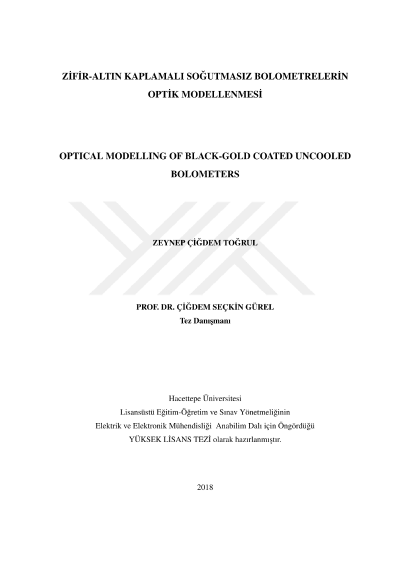 ZİFİR-ALTIN KAPLAMALI SOĞUTMASIZ BOLOMETRELERİN OPTİK MODELLENMESİ

OPTICAL MODELLING OF BLACK-GOLD COATED UNCOOLED BOLOMETERS

ZEYNEP ÇİĞDEM TOĞRUL

PROF. DR. ÇİĞDEM SEÇKİN GÜREL
Tez Danışmanı

Hacettepe Üniversitesi
Lisansüstü Eğitim-Öğretim ve Sınav Yönetmeliğinin
Elektrik ve Elektronik Mühendisliği Anabilim Dalı için Öngördüğü
YÜKSEK LİSANS TEZİ olarak hazırlanmıştır.

2018